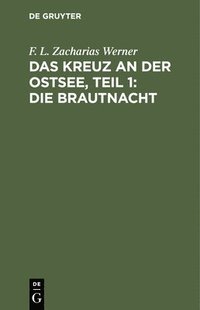 DE GRUYTER

F. L. Zacharias Werner

DAS KREUZ AN DER OSTSEE, TEIL 1: DIE BRAUTNACHT

DE
G